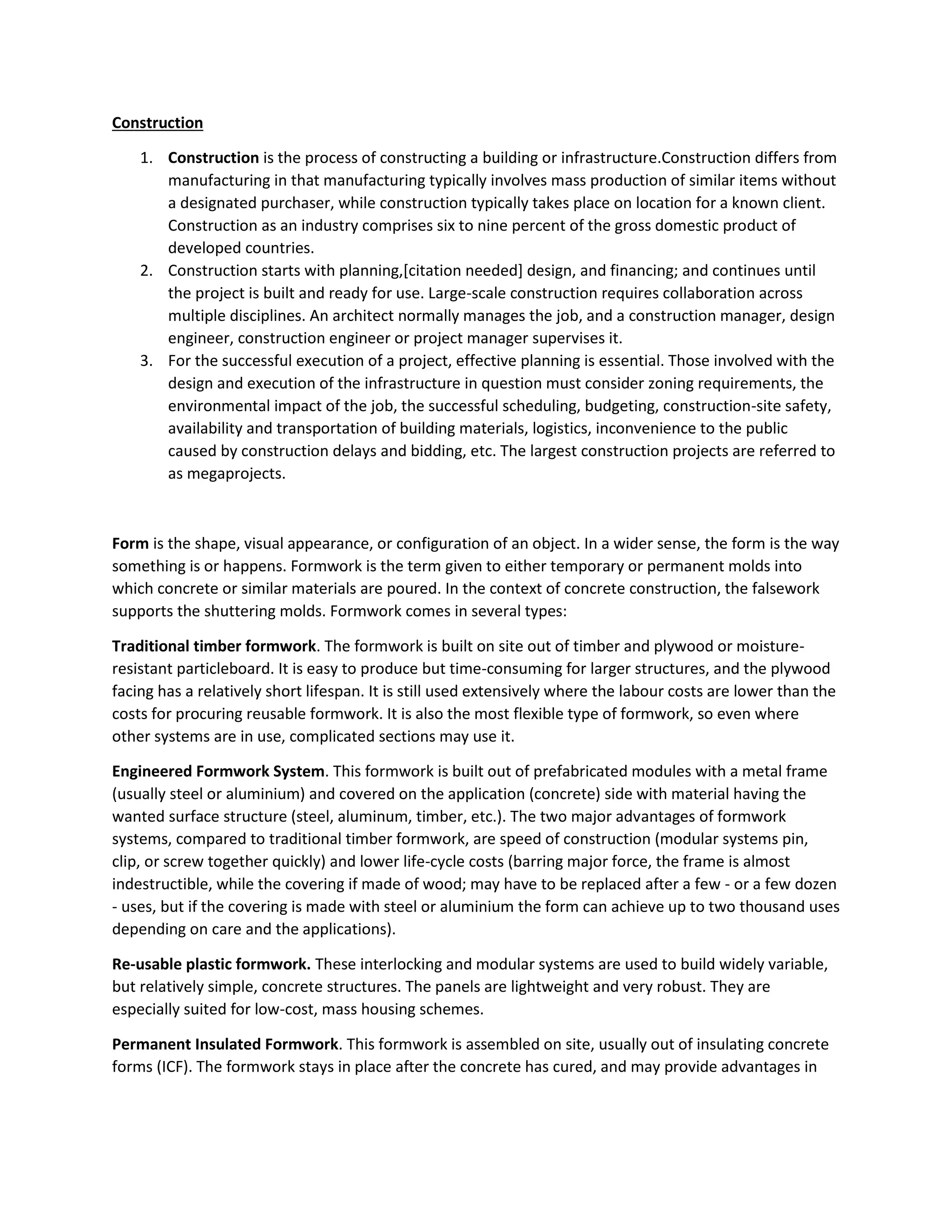 Construction

1. Construction is the process of constructing a building or infrastructure.Construction differs from manufacturing in that manufacturing typically involves mass production of similar items without a designated purchaser, while construction typically takes place on location for a known client. Construction as an industry comprises six to nine percent of the gross domestic product of developed countries.
2. Construction starts with planning,[citation needed] design, and financing; and continues until the project is built and ready for use. Large-scale construction requires collaboration across multiple disciplines. An architect normally manages the job, and a construction manager, design engineer, construction engineer or project manager supervises it.
3. For the successful execution of a project, effective planning is essential. Those involved with the design and execution of the infrastructure in question must consider zoning requirements, the environmental impact of the job, the successful scheduling, budgeting, construction-site safety, availability and transportation of building materials, logistics, inconvenience to the public caused by construction delays and bidding, etc. The largest construction projects are referred to as megaprojects.

Form is the shape, visual appearance, or configuration of an object. In a wider sense, the form is the way something is or happens. Formwork is the term given to either temporary or permanent molds into which concrete or similar materials are poured. In the context of concrete construction, the falsework supports the shuttering molds. Formwork comes in several types:

Traditional timber formwork. The formwork is built on site out of timber and plywood or moisture-resistant particleboard. It is easy to produce but time-consuming for larger structures, and the plywood facing has a relatively short lifespan. It is still used extensively where the labour costs are lower than the costs for procuring reusable formwork. It is also the most flexible type of formwork, so even where other systems are in use, complicated sections may use it.

Engineered Formwork System. This formwork is built out of prefabricated modules with a metal frame (usually steel or aluminium) and covered on the application (concrete) side with material having the wanted surface structure (steel, aluminum, timber, etc.). The two major advantages of formwork systems, compared to traditional timber formwork, are speed of construction (modular systems pin, clip, or screw together quickly) and lower life-cycle costs (barring major force, the frame is almost indestructible, while the covering if made of wood; may have to be replaced after a few - or a few dozen - uses, but if the covering is made with steel or aluminium the form can achieve up to two thousand uses depending on care and the applications).

Re-usable plastic formwork. These interlocking and modular systems are used to build widely variable, but relatively simple, concrete structures. The panels are lightweight and very robust. They are especially suited for low-cost, mass housing schemes.

Permanent Insulated Formwork. This formwork is assembled on site, usually out of insulating concrete forms (ICF). The formwork stays in place after the concrete has cured, and may provide advantages in